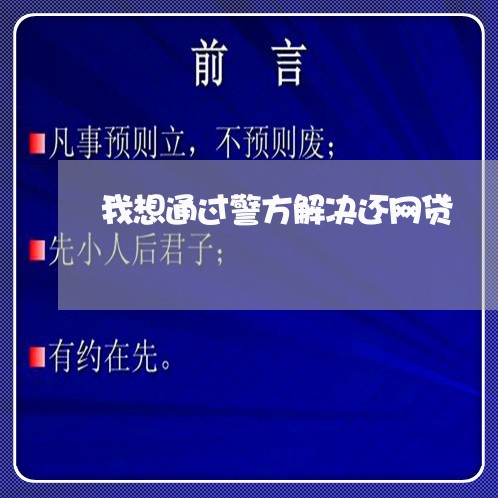 前　言

凡事预则立，不预则废；

我想通过警方解决还网贷

先小人后君子；

有约在先。